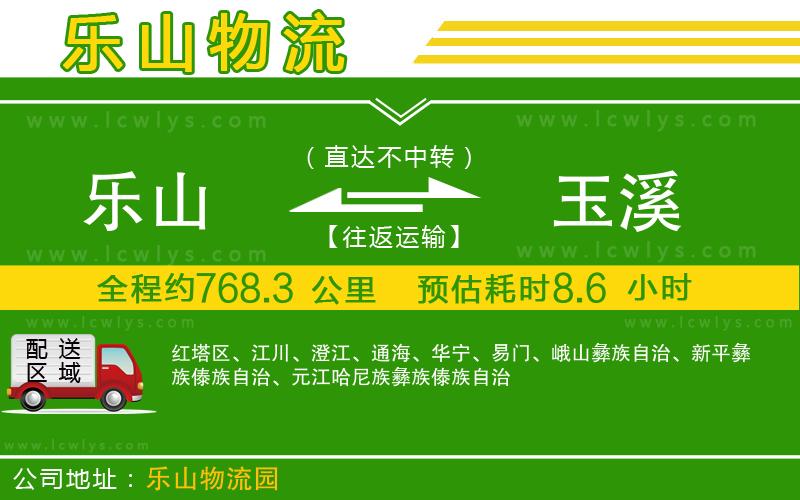 乐山物流

www.lcwlys.com www.lcwlys.com

（直达不中转）

乐山 玉溪

【往返运输】

www.lcwlys.com www.lcwlys.com

全程约768.3 公里 预估耗时8.6 小时

www.lcwlys.com www.lcwlys.com

配送区域

红塔区、江川、澄江、通海、华宁、易门、峨山彝族自治、新平彝族傣族自治、元江哈尼族彝族傣族自治

www.lcwlys.com

公司地址：乐山物流园